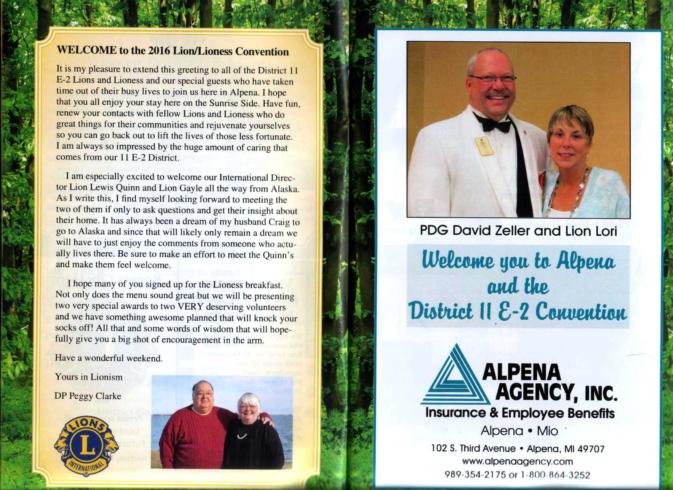 WELCOME to the 2016 Lion/Lioness Convention

It is my pleasure to extend this greeting to all of the District 11 E-2 Lions and Lioness and our special guests who have taken time out of their busy lives to join us here in Alpena. I hope that you all enjoy your stay here on the Sunrise Side. Have fun, renew your contacts with fellow Lions and Lioness who do great things for their communities and rejuvenate yourselves so you can go back out to lift the lives of those less fortunate. I am always so impressed by the huge amount of caring that comes from our 11 E-2 District.

I am especially excited to welcome our International Director Lion Lewis Quinn and Lion Gayle all the way from Alaska. As I write this, I find myself looking forward to meeting the two of them if only to ask questions and get their insight about their home. It has always been a dream of my husband Craig to go to Alaska and since that will likely only remain a dream we will have to just enjoy the comments from someone who actually lives there. Be sure to make an effort to meet the Quinn's and make them feel welcome.

I hope many of you signed up for the Lioness breakfast. Not only does the menu sound great but we will be presenting two very special awards to two VERY deserving volunteers and we have something awesome planned that will knock your socks off! All that and some words of wisdom that will hopefully give you a big shot of encouragement in the arm.

Have a wonderful weekend.

Yours in Lionism

DP Peggy Clarke

LIONS L INTERNATIONAL

PDG David Zeller and Lion Lori

Welcome you to Alpena and the District 11 E-2 Convention

ALPENA AGENCY, INC.
Insurance & Employee Benefits
Alpena • Mio
102 S. Third Avenue • Alpena, MI 49707
www.alpenaagency.com
989-354-2175 or 1-800-864-3252